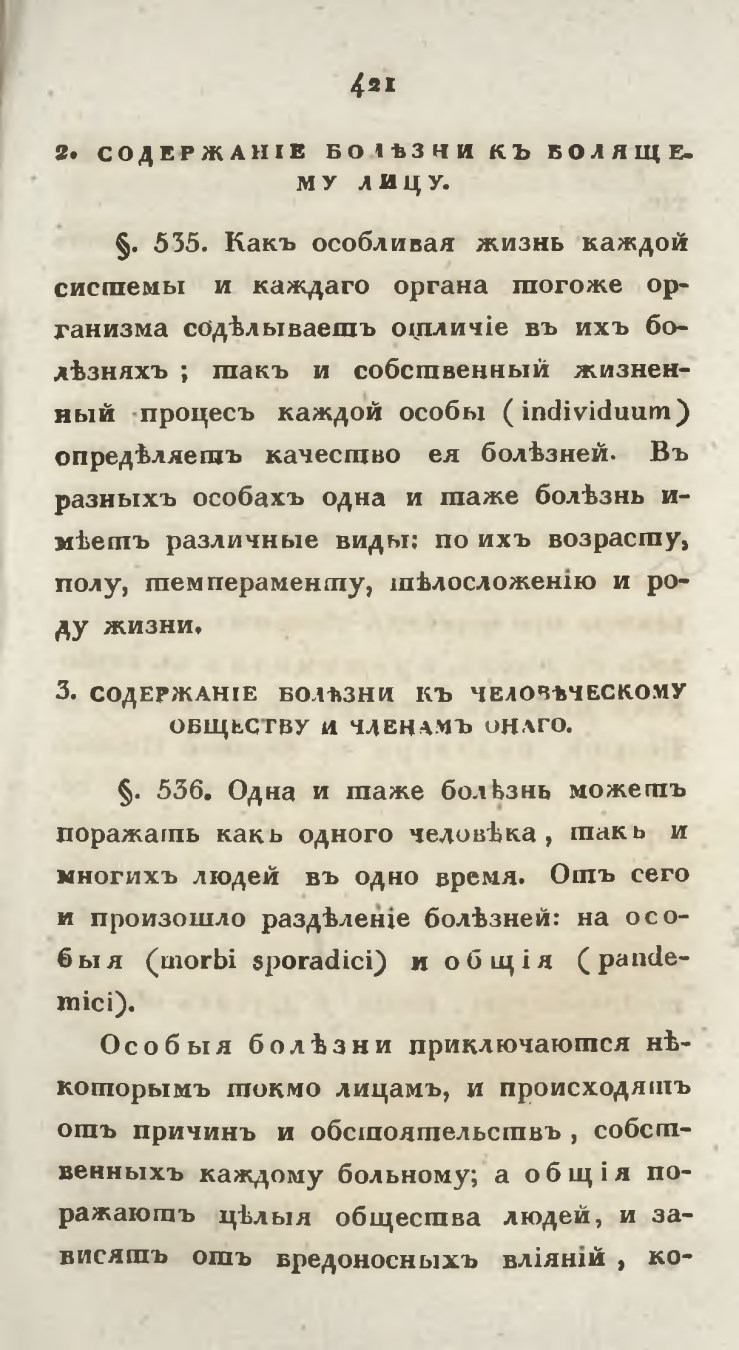 421

2. СОДЕРЖАНІЕ БОЛѢЗНИ КЪ БОЛЯЩЕМУ ЛИЦУ.

§. 535. Какъ особливая жизнь каждой системы и каждаго органа тогоже организма содѣлываетъ отличіе въ ихъ болѣзняхъ; такъ и собственный жизненный процесъ каждой особы (individuum) опредѣляетъ качество ея болѣзней. Въ разныхъ особахъ одна и таже болѣзнь имѣетъ различные виды: по ихъ возрасту, полу, темпераменту, тѣлосложенію и роду жизни.

3. СОДЕРЖАНІЕ БОЛѢЗНИ КЪ ЧЕЛОВѢЧЕСКОМУ ОБЩЕСТВУ И ЧЛЕНАМЪ ОНАГО.

§. 536. Одна и таже болѣзнь можетъ поражать какъ одного человѣка, такъ и многихъ людей въ одно время. Отъ сего и произошло раздѣленіе болѣзней: на особыя (morbi sporadici) и общія (pandemici).

Особыя болѣзни приключаются нѣкоторымъ токмо лицамъ, и происходятъ отъ причинъ и обстоятельствъ, собственныхъ каждому больному; а общія поражаютъ цѣлыя общества людей, и зависятъ отъ вредоносныхъ вліяній, ко-